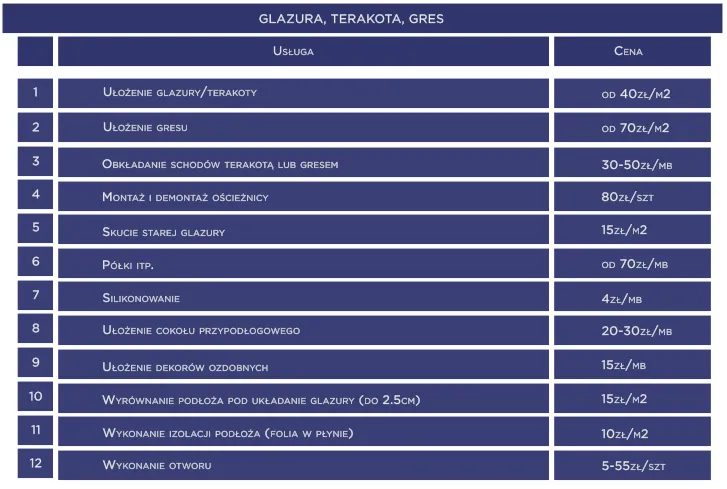 GLAZURA, TERAKOTA, GRES

|  | Usługa | Cena |
|---|---|---|
| 1 | Ułożenie glazury/terakoty | od 40zł/m2 |
| 2 | Ułożenie gresu | od 70zł/m2 |
| 3 | Obkładanie schodów terakotą lub gresem | 30-50zł/mb |
| 4 | Montaż i demontaż ościeżnicy | 80zł/szt |
| 5 | Skucie starej glazury | 15zł/m2 |
| 6 | Półki itp. | od 70zł/mb |
| 7 | Silikonowanie | 4zł/mb |
| 8 | Ułożenie cokołu przypodłogowego | 20-30zł/mb |
| 9 | Ułożenie dekorów ozdobnych | 15zł/mb |
| 10 | Wyrównanie podłoża pod układanie glazury (do 2.5cm) | 15zł/m2 |
| 11 | Wykonanie izolacji podłoża (folia w płynie) | 10zł/m2 |
| 12 | Wykonanie otworu | 5-55zł/szt |